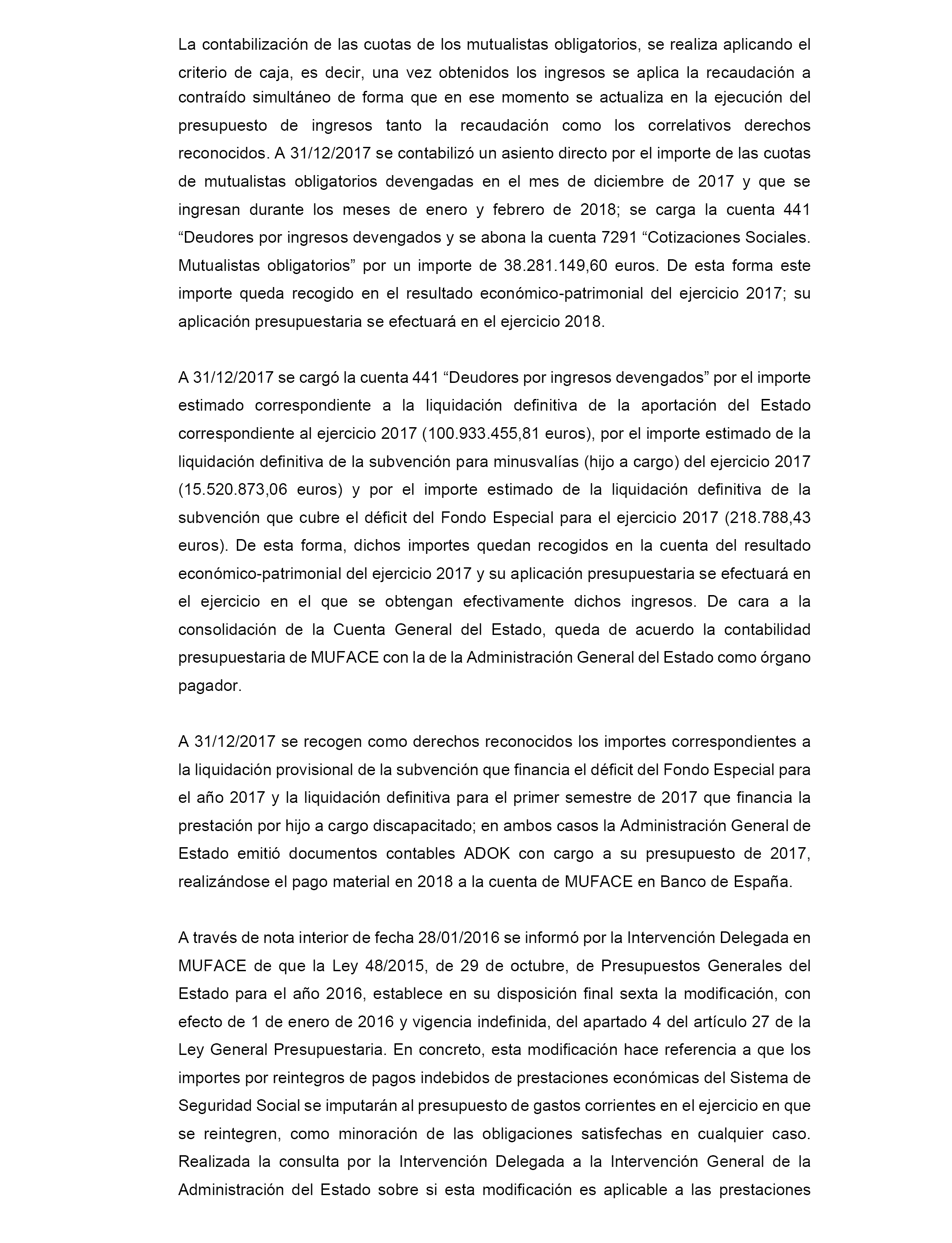 La contabilización de las cuotas de los mutualistas obligatorios, se realiza aplicando el criterio de caja, es decir, una vez obtenidos los ingresos se aplica la recaudación a contraído simultáneo de forma que en ese momento se actualiza en la ejecución del presupuesto de ingresos tanto la recaudación como los correlativos derechos reconocidos. A 31/12/2017 se contabilizó un asiento directo por el importe de las cuotas de mutualistas obligatorios devengadas en el mes de diciembre de 2017 y que se ingresan durante los meses de enero y febrero de 2018; se carga la cuenta 441 “Deudores por ingresos devengados y se abona la cuenta 7291 “Cotizaciones Sociales. Mutualistas obligatorios” por un importe de 38.281.149,60 euros. De esta forma este importe queda recogido en el resultado económico-patrimonial del ejercicio 2017; su aplicación presupuestaria se efectuará en el ejercicio 2018.

A 31/12/2017 se cargó la cuenta 441 “Deudores por ingresos devengados” por el importe estimado correspondiente a la liquidación definitiva de la aportación del Estado correspondiente al ejercicio 2017 (100.933.455,81 euros), por el importe estimado de la liquidación definitiva de la subvención para minusvalías (hijo a cargo) del ejercicio 2017 (15.520.873,06 euros) y por el importe estimado de la liquidación definitiva de la subvención que cubre el déficit del Fondo Especial para el ejercicio 2017 (218.788,43 euros). De esta forma, dichos importes quedan recogidos en la cuenta del resultado económico-patrimonial del ejercicio 2017 y su aplicación presupuestaria se efectuará en el ejercicio en el que se obtengan efectivamente dichos ingresos. De cara a la consolidación de la Cuenta General del Estado, queda de acuerdo la contabilidad presupuestaria de MUFACE con la de la Administración General del Estado como órgano pagador.

A 31/12/2017 se recogen como derechos reconocidos los importes correspondientes a la liquidación provisional de la subvención que financia el déficit del Fondo Especial para el año 2017 y la liquidación definitiva para el primer semestre de 2017 que financia la prestación por hijo a cargo discapacitado; en ambos casos la Administración General de Estado emitió documentos contables ADOK con cargo a su presupuesto de 2017, realizándose el pago material en 2018 a la cuenta de MUFACE en Banco de España.

A través de nota interior de fecha 28/01/2016 se informó por la Intervención Delegada en MUFACE de que la Ley 48/2015, de 29 de octubre, de Presupuestos Generales del Estado para el año 2016, establece en su disposición final sexta la modificación, con efecto de 1 de enero de 2016 y vigencia indefinida, del apartado 4 del artículo 27 de la Ley General Presupuestaria. En concreto, esta modificación hace referencia a que los importes por reintegros de pagos indebidos de prestaciones económicas del Sistema de Seguridad Social se imputarán al presupuesto de gastos corrientes en el ejercicio en que se reintegren, como minoración de las obligaciones satisfechas en cualquier caso. Realizada la consulta por la Intervención Delegada a la Intervención General de la Administración del Estado sobre si esta modificación es aplicable a las prestaciones